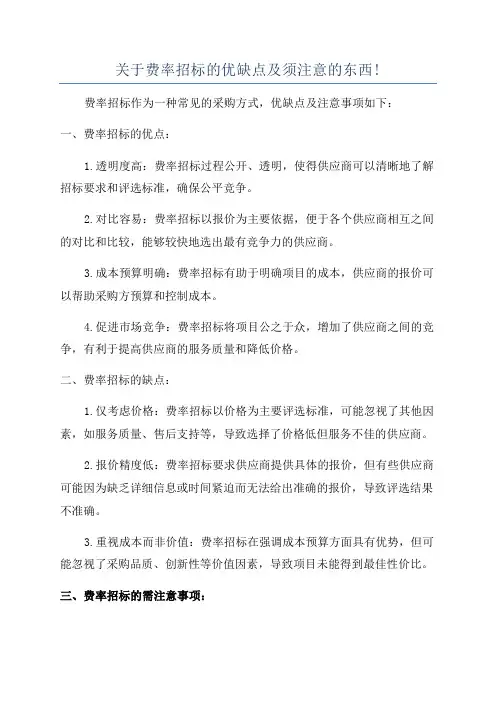 关于费率招标的优缺点及须注意的东西!

费率招标作为一种常见的采购方式，优缺点及注意事项如下：

一、费率招标的优点：

1.透明度高：费率招标过程公开、透明，使得供应商可以清晰地了解招标要求和评选标准，确保公平竞争。

2.对比容易：费率招标以报价为主要依据，便于各个供应商相互之间的对比和比较，能够较快地选出最有竞争力的供应商。

3.成本预算明确：费率招标有助于明确项目的成本，供应商的报价可以帮助采购方预算和控制成本。

4.促进市场竞争：费率招标将项目公之于众，增加了供应商之间的竞争，有利于提高供应商的服务质量和降低价格。

二、费率招标的缺点：

1.仅考虑价格：费率招标以价格为主要评选标准，可能忽视了其他因素，如服务质量、售后支持等，导致选择了价格低但服务不佳的供应商。

2.报价精度低：费率招标要求供应商提供具体的报价，但有些供应商可能因为缺乏详细信息或时间紧迫而无法给出准确的报价，导致评选结果不准确。

3.重视成本而非价值：费率招标在强调成本预算方面具有优势，但可能忽视了采购品质、创新性等价值因素，导致项目未能得到最佳性价比。

三、费率招标的需注意事项：